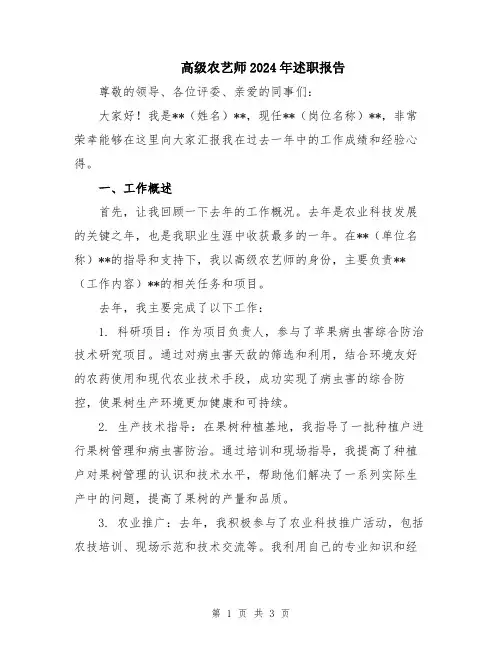 高级农艺师2024年述职报告

尊敬的领导、各位评委、亲爱的同事们：

大家好！我是**（姓名）**，现任**（岗位名称）**，非常荣幸能够在这里向大家汇报我在过去一年中的工作成绩和经验心得。

一、工作概述

首先，让我回顾一下去年的工作概况。去年是农业科技发展的关键之年，也是我职业生涯中收获最多的一年。在**（单位名称）**的指导和支持下，我以高级农艺师的身份，主要负责**（工作内容）**的相关任务和项目。

去年，我主要完成了以下工作：

1. 科研项目：作为项目负责人，参与了苹果病虫害综合防治技术研究项目。通过对病虫害天敌的筛选和利用，结合环境友好的农药使用和现代农业技术手段，成功实现了病虫害的综合防控，使果树生产环境更加健康和可持续。

2. 生产技术指导：在果树种植基地，我指导了一批种植户进行果树管理和病虫害防治。通过培训和现场指导，我提高了种植户对果树管理的认识和技术水平，帮助他们解决了一系列实际生产中的问题，提高了果树的产量和品质。

3. 农业推广：去年，我积极参与了农业科技推广活动，包括农技培训、现场示范和技术交流等。我利用自己的专业知识和经

第 1 页 共 3 页